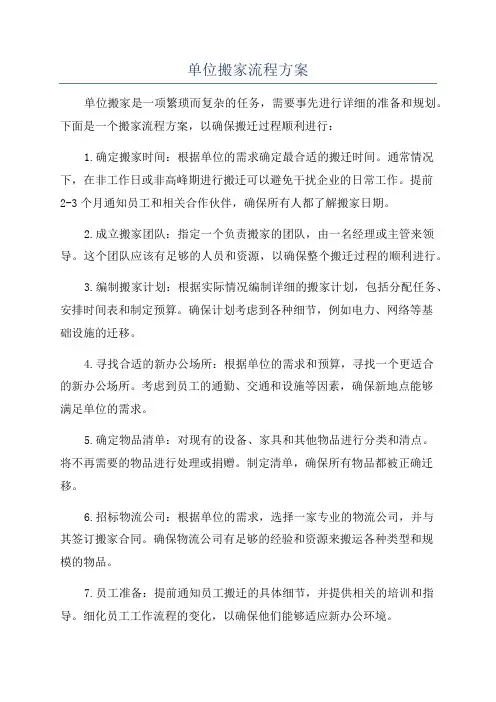 单位搬家流程方案

单位搬家是一项繁琐而复杂的任务，需要事先进行详细的准备和规划。下面是一个搬家流程方案，以确保搬迁过程顺利进行：

1.确定搬家时间：根据单位的需求确定最合适的搬迁时间。通常情况下，在非工作日或非高峰期进行搬迁可以避免干扰企业的日常工作。提前2-3个月通知员工和相关合作伙伴，确保所有人都了解搬家日期。

2.成立搬家团队：指定一个负责搬家的团队，由一名经理或主管来领导。这个团队应该有足够的人员和资源，以确保整个搬迁过程的顺利进行。

3.编制搬家计划：根据实际情况编制详细的搬家计划，包括分配任务、安排时间表和制定预算。确保计划考虑到各种细节，例如电力、网络等基础设施的迁移。

4.寻找合适的新办公场所：根据单位的需求和预算，寻找一个更适合的新办公场所。考虑到员工的通勤、交通和设施等因素，确保新地点能够满足单位的需求。

5.确定物品清单：对现有的设备、家具和其他物品进行分类和清点。将不再需要的物品进行处理或捐赠。制定清单，确保所有物品都被正确迁移。

6.招标物流公司：根据单位的需求，选择一家专业的物流公司，并与其签订搬家合同。确保物流公司有足够的经验和资源来搬运各种类型和规模的物品。

7.员工准备：提前通知员工搬迁的具体细节，并提供相关的培训和指导。细化员工工作流程的变化，以确保他们能够适应新办公环境。